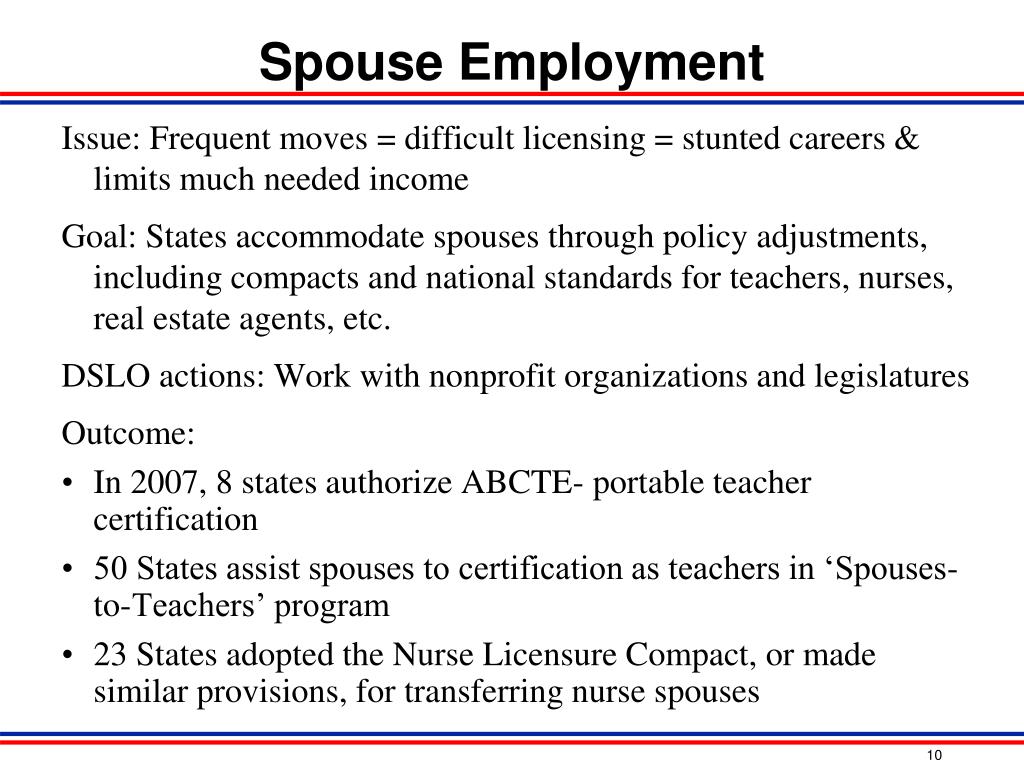 Spouse Employment

Issue: Frequent moves = difficult licensing = stunted careers & limits much needed income

Goal: States accommodate spouses through policy adjustments, including compacts and national standards for teachers, nurses, real estate agents, etc.

DSLO actions: Work with nonprofit organizations and legislatures

Outcome:

• In 2007, 8 states authorize ABCTE- portable teacher certification

• 50 States assist spouses to certification as teachers in ‘Spouses-to-Teachers’ program

• 23 States adopted the Nurse Licensure Compact, or made similar provisions, for transferring nurse spouses

10